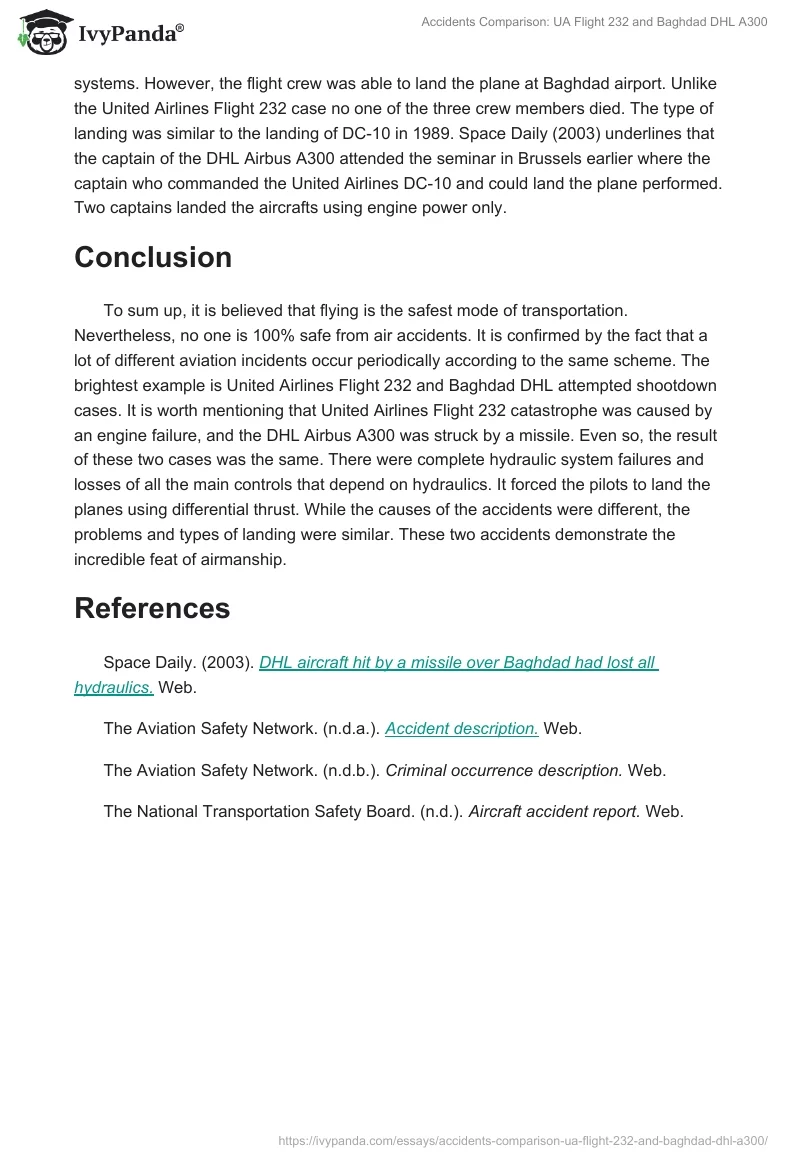 IvyPanda®

Accidents Comparison: UA Flight 232 and Baghdad DHL A300

systems. However, the flight crew was able to land the plane at Baghdad airport. Unlike the United Airlines Flight 232 case no one of the three crew members died. The type of landing was similar to the landing of DC-10 in 1989. Space Daily (2003) underlines that the captain of the DHL Airbus A300 attended the seminar in Brussels earlier where the captain who commanded the United Airlines DC-10 and could land the plane performed. Two captains landed the aircrafts using engine power only.

Conclusion

To sum up, it is believed that flying is the safest mode of transportation. Nevertheless, no one is 100% safe from air accidents. It is confirmed by the fact that a lot of different aviation incidents occur periodically according to the same scheme. The brightest example is United Airlines Flight 232 and Baghdad DHL attempted shootdown cases. It is worth mentioning that United Airlines Flight 232 catastrophe was caused by an engine failure, and the DHL Airbus A300 was struck by a missile. Even so, the result of these two cases was the same. There were complete hydraulic system failures and losses of all the main controls that depend on hydraulics. It forced the pilots to land the planes using differential thrust. While the causes of the accidents were different, the problems and types of landing were similar. These two accidents demonstrate the incredible feat of airmanship.

References

Space Daily. (2003). DHL aircraft hit by a missile over Baghdad had lost all hydraulics. Web.

The Aviation Safety Network. (n.d.a.). Accident description. Web.

The Aviation Safety Network. (n.d.b.). Criminal occurrence description. Web.

The National Transportation Safety Board. (n.d.). Aircraft accident report. Web.

https://ivypanda.com/essays/accidents-comparison-ua-flight-232-and-baghdad-dhl-a300/